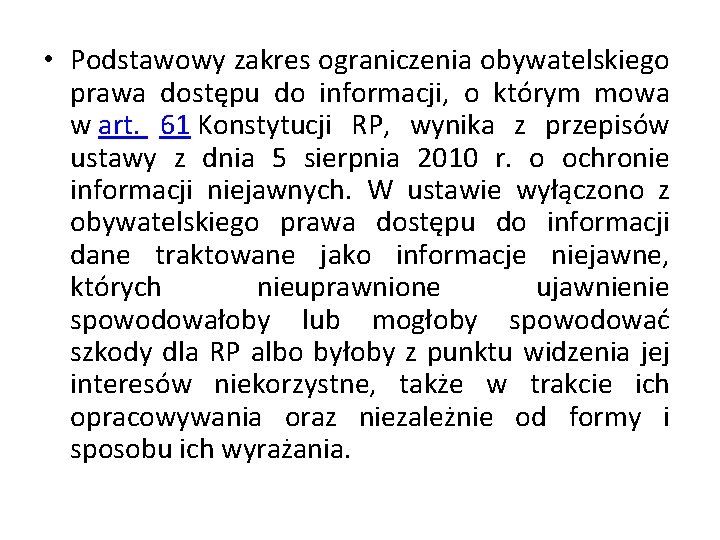 • Podstawowy zakres ograniczenia obywatelskiego prawa dostępu do informacji, o którym mowa w art. 61 Konstytucji RP, wynika z przepisów ustawy z dnia 5 sierpnia 2010 r. o ochronie informacji niejawnych. W ustawie wyłączono z obywatelskiego prawa dostępu do informacji dane traktowane jako informacje niejawne, których nieuprawnione ujawnienie spowodowałoby lub mogłoby spowodować szkody dla RP albo byłoby z punktu widzenia jej interesów niekorzystne, także w trakcie ich opracowywania oraz niezależnie od formy i sposobu ich wyrażania.